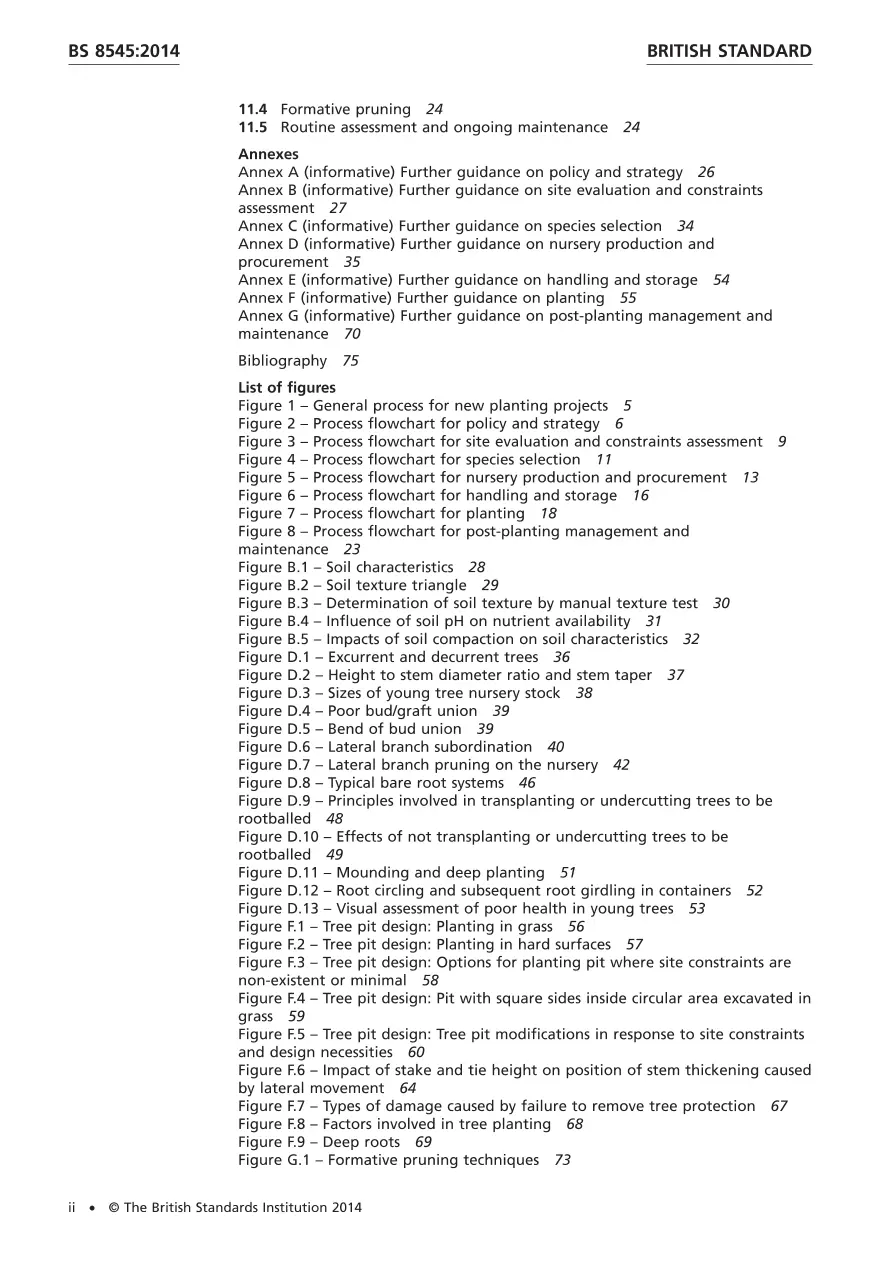 BS 8545:2014

BRITISH STANDARD

11.4 Formative pruning 24
11.5 Routine assessment and ongoing maintenance 24

Annexes
Annex A (informative) Further guidance on policy and strategy 26
Annex B (informative) Further guidance on site evaluation and constraints assessment 27
Annex C (informative) Further guidance on species selection 34
Annex D (informative) Further guidance on nursery production and procurement 35
Annex E (informative) Further guidance on handling and storage 54
Annex F (informative) Further guidance on planting 55
Annex G (informative) Further guidance on post-planting management and maintenance 70

Bibliography 75

List of figures
Figure 1 – General process for new planting projects 5
Figure 2 – Process flowchart for policy and strategy 6
Figure 3 – Process flowchart for site evaluation and constraints assessment 9
Figure 4 – Process flowchart for species selection 11
Figure 5 – Process flowchart for nursery production and procurement 13
Figure 6 – Process flowchart for handling and storage 16
Figure 7 – Process flowchart for planting 18
Figure 8 – Process flowchart for post-planting management and maintenance 23
Figure B.1 – Soil characteristics 28
Figure B.2 – Soil texture triangle 29
Figure B.3 – Determination of soil texture by manual texture test 30
Figure B.4 – Influence of soil pH on nutrient availability 31
Figure B.5 – Impacts of soil compaction on soil characteristics 32
Figure D.1 – Excurrent and decurrent trees 36
Figure D.2 – Height to stem diameter ratio and stem taper 37
Figure D.3 – Sizes of young tree nursery stock 38
Figure D.4 – Poor bud/graft union 39
Figure D.5 – Bend of bud union 39
Figure D.6 – Lateral branch subordination 40
Figure D.7 – Lateral branch pruning on the nursery 42
Figure D.8 – Typical bare root systems 46
Figure D.9 – Principles involved in transplanting or undercutting trees to be rootballed 48
Figure D.10 – Effects of not transplanting or undercutting trees to be rootballed 49
Figure D.11 – Mounding and deep planting 51
Figure D.12 – Root circling and subsequent root girdling in containers 52
Figure D.13 – Visual assessment of poor health in young trees 53
Figure F.1 – Tree pit design: Planting in grass 56
Figure F.2 – Tree pit design: Planting in hard surfaces 57
Figure F.3 – Tree pit design: Options for planting pit where site constraints are non-existent or minimal 58
Figure F.4 – Tree pit design: Pit with square sides inside circular area excavated in grass 59
Figure F.5 – Tree pit design: Tree pit modifications in response to site constraints and design necessities 60
Figure F.6 – Impact of stake and tie height on position of stem thickening caused by lateral movement 64
Figure F.7 – Types of damage caused by failure to remove tree protection 67
Figure F.8 – Factors involved in tree planting 68
Figure F.9 – Deep roots 69
Figure G.1 – Formative pruning techniques 73

ii • © The British Standards Institution 2014